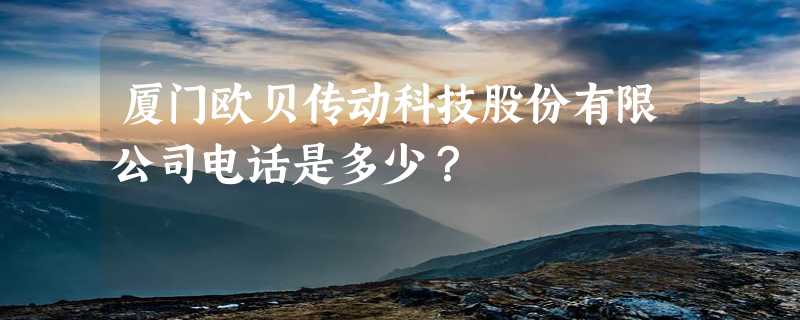 厦门欧贝传动科技股份有限公司电话是多少？